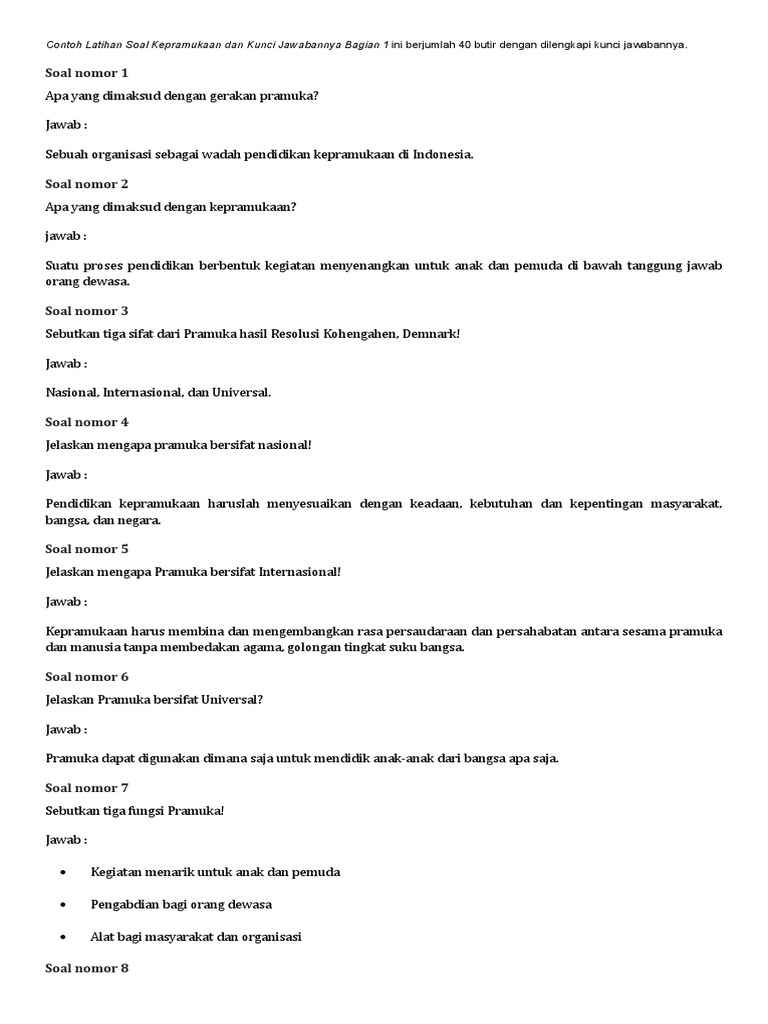 Contoh Latihan Soal Kepramukaan dan Kunci Jawabannya Bagian 1 ini berjumlah 40 butir dengan dilengkapi kunci jawabannya.

Soal nomor 1

Apa yang dimaksud dengan gerakan pramuka?

Jawab :

Sebuah organisasi sebagai wadah pendidikan kepramukaan di Indonesia.

Soal nomor 2

Apa yang dimaksud dengan kepramukaan?

jawab :

Suatu proses pendidikan berbentuk kegiatan menyenangkan untuk anak dan pemuda di bawah tanggung jawab orang dewasa.

Soal nomor 3

Sebutkan tiga sifat dari Pramuka hasil Resolusi Kohengahen, Demnark!

Jawab :

Nasional, Internasional, dan Universal.

Soal nomor 4

Jelaskan mengapa pramuka bersifat nasional!

Jawab :

Pendidikan kepramukaan haruslah menyesuaikan dengan keadaan, kebutuhan dan kepentingan masyarakat, bangsa, dan negara.

Soal nomor 5

Jelaskan mengapa Pramuka bersifat Internasional!

Jawab :

Kepramukaan harus membina dan mengembangkan rasa persaudaraan dan persahabatan antara sesama pramuka dan manusia tanpa membedakan agama, golongan tingkat suku bangsa.

Soal nomor 6

Jelaskan Pramuka bersifat Universal?

Jawab :

Pramuka dapat digunakan dimana saja untuk mendidik anak-anak dari bangsa apa saja.

Soal nomor 7

Sebutkan tiga fungsi Pramuka!

Jawab :

• Kegiatan menarik untuk anak dan pemuda

• Pengabdian bagi orang dewasa

• Alat bagi masyarakat dan organisasi

Soal nomor 8